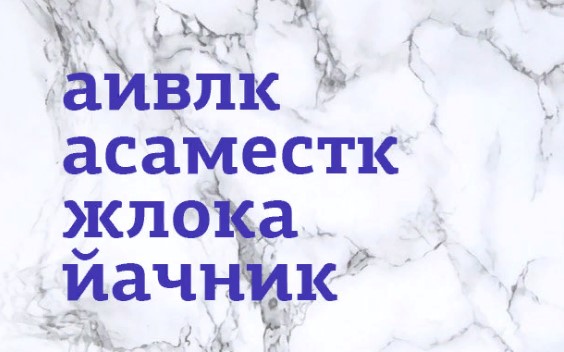 аивлк
асаместк
жлока
йачник